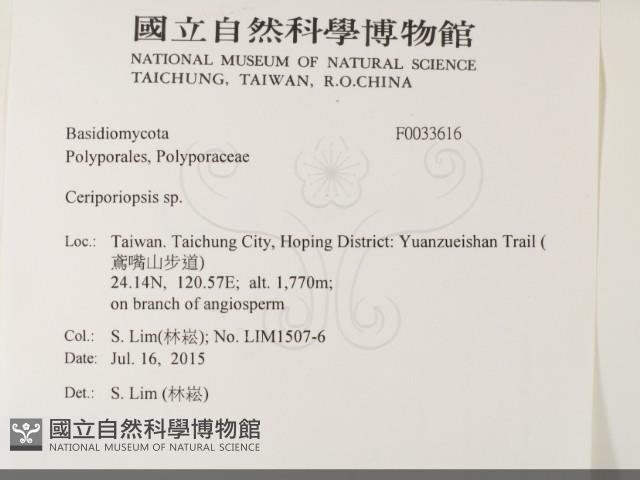 國立自然科學博物館
NATIONAL MUSEUM OF NATURAL SCIENCE
TAICHUNG, TAIWAN, R.O.CHINA

Basidiomycota
F0033616
Polyporales, Polyporaceae

Ceriporiopsis sp.

Loc.: Taiwan. Taichung City, Hoping District: Yuanzueishan Trail (鳶嘴山步道)
24.14N, 120.57E; alt. 1,770m;
on branch of angiosperm

Col.: S. Lim(林崧); No. LIM1507-6
Date: Jul. 16, 2015

Det.: S. Lim (林崧)

國立自然科學博物館
NATIONAL MUSEUM OF NATURAL SCIENCE